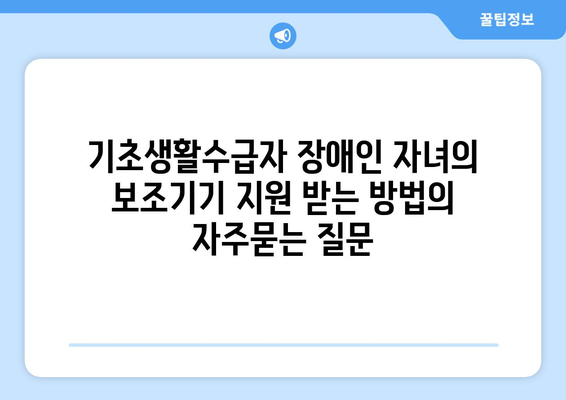 꿀팁정보

기초생활수급자 장애인 자녀의 보조기기 지원 받는 방법의 자주묻는 질문